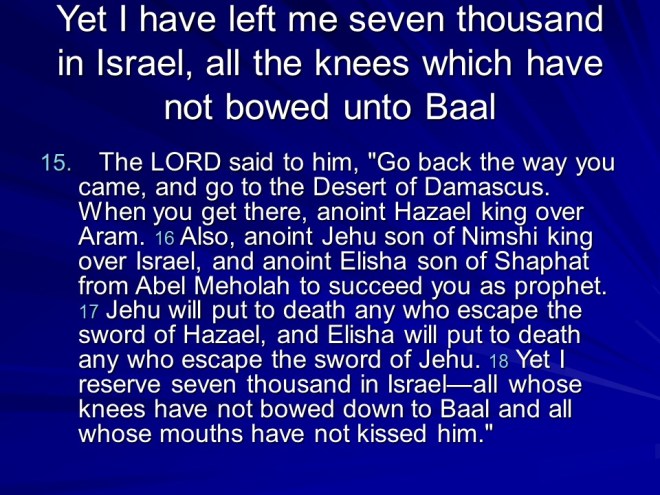 Yet I have left me seven thousand in Israel, all the knees which have not bowed unto Baal

15. The LORD said to him, "Go back the way you came, and go to the Desert of Damascus. When you get there, anoint Hazael king over Aram. 16 Also, anoint Jehu son of Nimshi king over Israel, and anoint Elisha son of Shaphat from Abel Meholah to succeed you as prophet. 17 Jehu will put to death any who escape the sword of Hazael, and Elisha will put to death any who escape the sword of Jehu. 18 Yet I reserve seven thousand in Israel—all whose knees have not bowed down to Baal and all whose mouths have not kissed him."